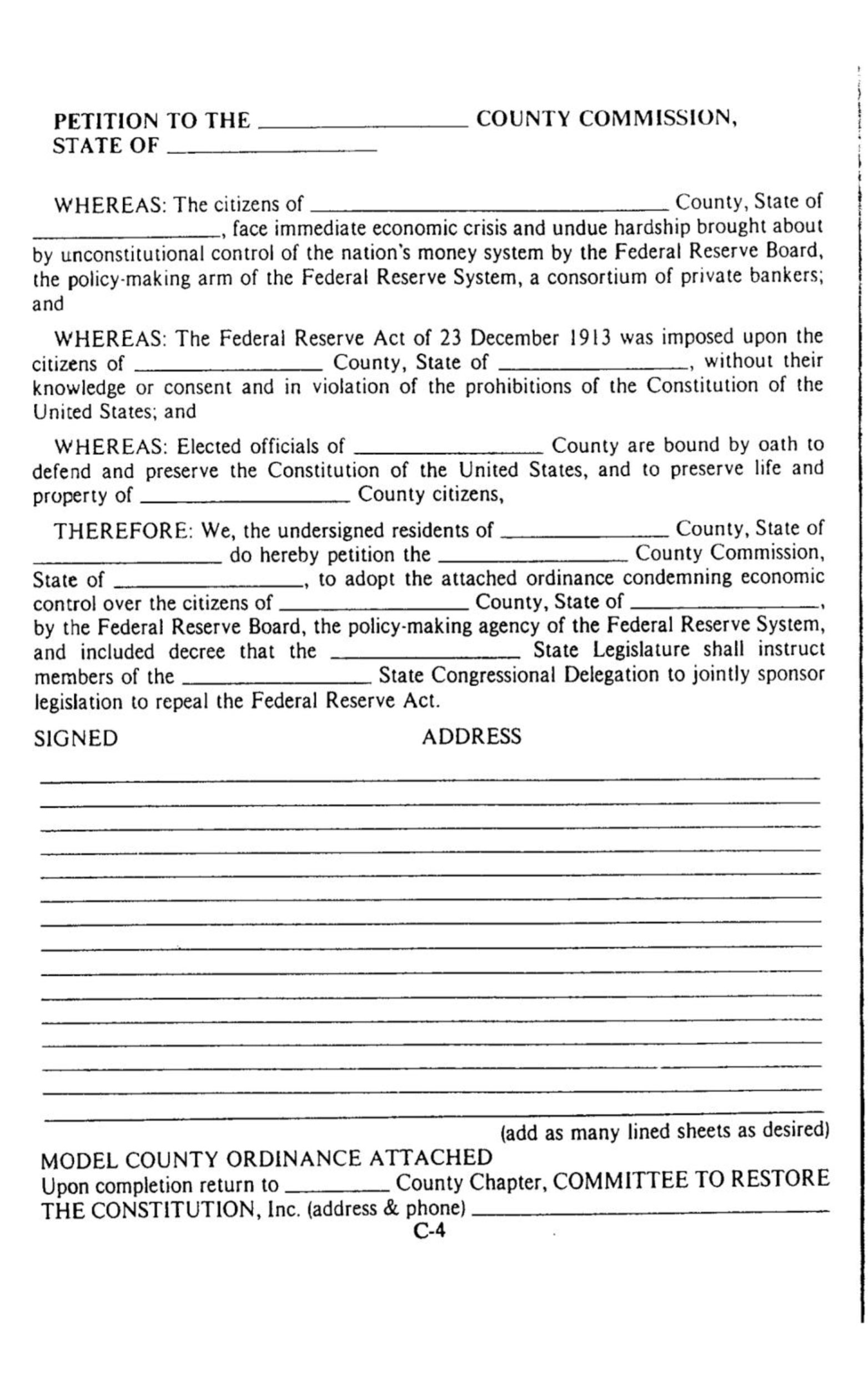 PETITION TO THE ________________ COUNTY COMMISSION, STATE OF ________________

WHEREAS: The citizens of ________________ County, State of ________________, face immediate economic crisis and undue hardship brought about by unconstitutional control of the nation's money system by the Federal Reserve Board, the policy-making arm of the Federal Reserve System, a consortium of private bankers; and

WHEREAS: The Federal Reserve Act of 23 December 1913 was imposed upon the citizens of ________________ County, State of ________________, without their knowledge or consent and in violation of the prohibitions of the Constitution of the United States; and

WHEREAS: Elected officials of ________________ County are bound by oath to defend and preserve the Constitution of the United States, and to preserve life and property of ________________ County citizens,

THEREFORE: We, the undersigned residents of ________________ County, State of ________________ do hereby petition the ________________ County Commission, State of ________________, to adopt the attached ordinance condemning economic control over the citizens of ________________ County, State of ________________, by the Federal Reserve Board, the policy-making agency of the Federal Reserve System, and included decree that the ________________ State Legislature shall instruct members of the ________________ State Congressional Delegation to jointly sponsor legislation to repeal the Federal Reserve Act.

SIGNED ADDRESS

(add as many lined sheets as desired)

MODEL COUNTY ORDINANCE ATTACHED
Upon completion return to ________ County Chapter, COMMITTEE TO RESTORE THE CONSTITUTION, Inc. (address & phone) ________________
C-4